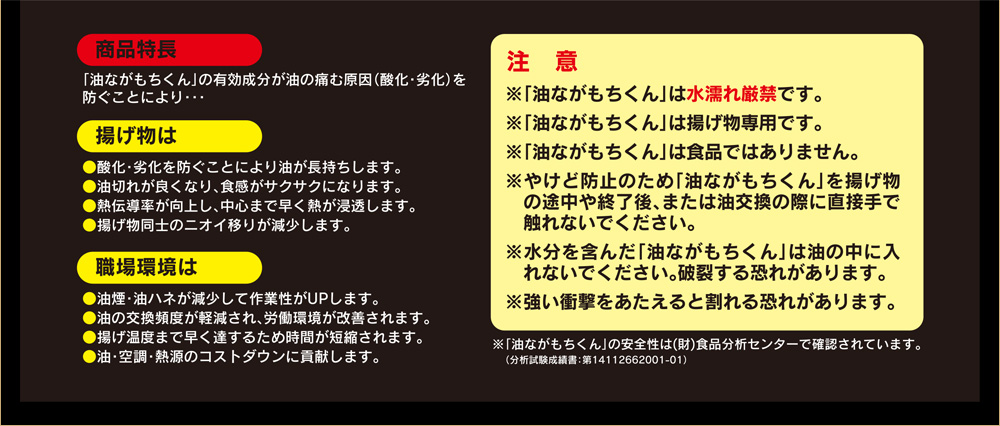 商品特長

「油ながもちくん」の有効成分が油の痛む原因（酸化・劣化）を防ぐことにより・・・

揚げ物は

●酸化・劣化を防ぐことにより油が長持ちします。
●油切れが良くなり、食感がサクサクになります。
●熱伝導率が向上し、中心まで早く熱が浸透します。
●揚げ物同士のニオイ移りが減少します。

職場環境は

●油煙・油ハネが減少して作業性がUPします。
●油の交換頻度が軽減され、労働環境が改善されます。
●揚げ温度まで早く達するため時間が短縮されます。
●油・空調・熱源のコストダウンに貢献します。

注　意

※「油ながもちくん」は水濡れ厳禁です。
※「油ながもちくん」は揚げ物専用です。
※「油ながもちくん」は食品ではありません。
※やけど防止のため「油ながもちくん」を揚げ物の途中や終了後、または油交換の際に直接手で触れないでください。
※水分を含んだ「油ながもちくん」は油の中に入れないでください。破裂する恐れがあります。
※強い衝撃をあたえると割れる恐れがあります。

※「油ながもちくん」の安全性は(財)食品分析センターで確認されています。
(分析試験成績書：第14112662001-01)